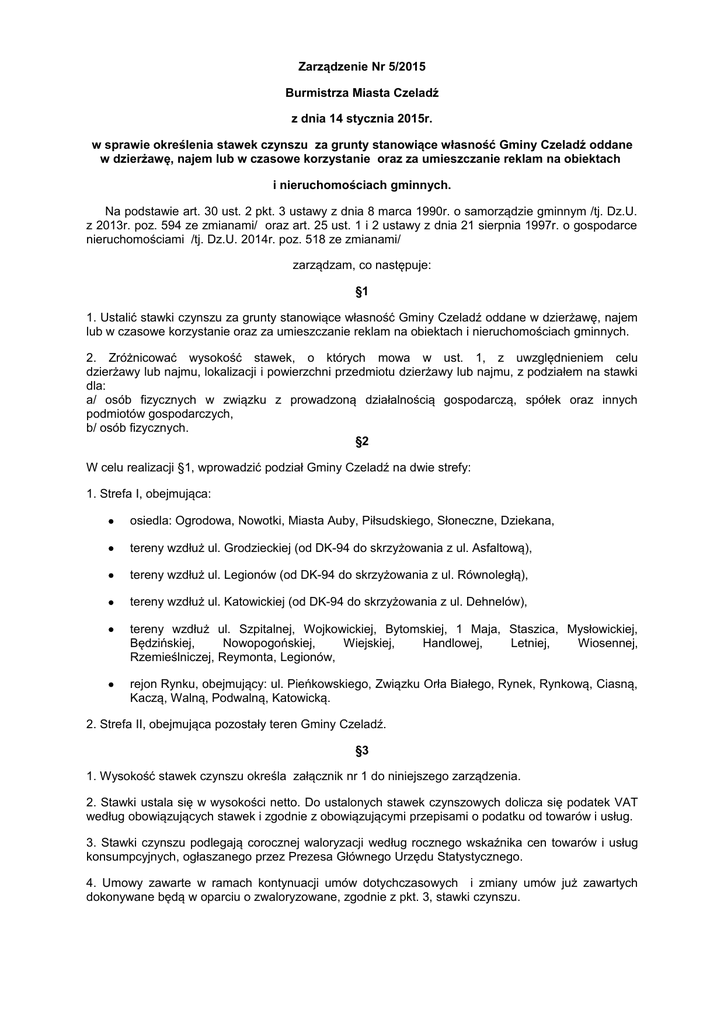 Zarządzenie Nr 5/2015

Burmistrza Miasta Czeladź

z dnia 14 stycznia 2015r.

w sprawie określenia stawek czynszu za grunty stanowiące własność Gminy Czeladź oddane w dzierżawę, najem lub w czasowe korzystanie oraz za umieszczanie reklam na obiektach

i nieruchomościach gminnych.

Na podstawie art. 30 ust. 2 pkt. 3 ustawy z dnia 8 marca 1990r. o samorządzie gminnym /tj. Dz.U. z 2013r. poz. 594 ze zmianami/ oraz art. 25 ust. 1 i 2 ustawy z dnia 21 sierpnia 1997r. o gospodarce nieruchomościami /tj. Dz.U. 2014r. poz. 518 ze zmianami/

zarządzam, co następuje:

§1

1. Ustalić stawki czynszu za grunty stanowiące własność Gminy Czeladź oddane w dzierżawę, najem lub w czasowe korzystanie oraz za umieszczanie reklam na obiektach i nieruchomościach gminnych.

2. Zróżnicować wysokość stawek, o których mowa w ust. 1, z uwzględnieniem celu dzierżawy lub najmu, lokalizacji i powierzchni przedmiotu dzierżawy lub najmu, z podziałem na stawki dla:
a/ osób fizycznych w związku z prowadzoną działalnością gospodarczą, spółek oraz innych podmiotów gospodarczych,
b/ osób fizycznych.

§2

W celu realizacji §1, wprowadzić podział Gminy Czeladź na dwie strefy:

1. Strefa I, obejmująca:

• osiedla: Ogrodowa, Nowotki, Miasta Auby, Piłsudskiego, Słoneczne, Dziekana,

• tereny wzdłuż ul. Grodzieckiej (od DK-94 do skrzyżowania z ul. Asfaltową),

• tereny wzdłuż ul. Legionów (od DK-94 do skrzyżowania z ul. Równoległą),

• tereny wzdłuż ul. Katowickiej (od DK-94 do skrzyżowania z ul. Dehnelów),

• tereny wzdłuż ul. Szpitalnej, Wojkowickiej, Bytomskiej, 1 Maja, Staszica, Mysłowickiej, Będzińskiej, Nowopogońskiej, Wiejskiej, Handlowej, Letniej, Wiosennej, Rzemieślniczej, Reymonta, Legionów,

• rejon Rynku, obejmujący: ul. Pieńkowskiego, Związku Orła Białego, Rynek, Rynkową, Ciasną, Kaczą, Walną, Podwalną, Katowicką.

2. Strefa II, obejmująca pozostały teren Gminy Czeladź.

§3

1. Wysokość stawek czynszu określa załącznik nr 1 do niniejszego zarządzenia.

2. Stawki ustala się w wysokości netto. Do ustalonych stawek czynszowych dolicza się podatek VAT według obowiązujących stawek i zgodnie z obowiązującymi przepisami o podatku od towarów i usług.

3. Stawki czynszu podlegają corocznej waloryzacji według rocznego wskaźnika cen towarów i usług konsumpcyjnych, ogłaszanego przez Prezesa Głównego Urzędu Statystycznego.

4. Umowy zawarte w ramach kontynuacji umów dotychczasowych i zmiany umów już zawartych dokonywane będą w oparciu o zwaloryzowane, zgodnie z pkt. 3, stawki czynszu.